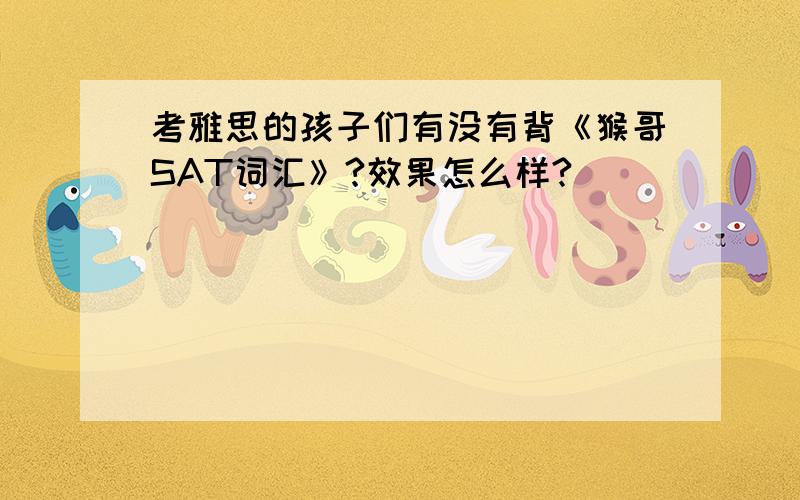 考雅思的孩子们有没有背《猴哥SAT词汇》?效果怎么样?

ENGLISH